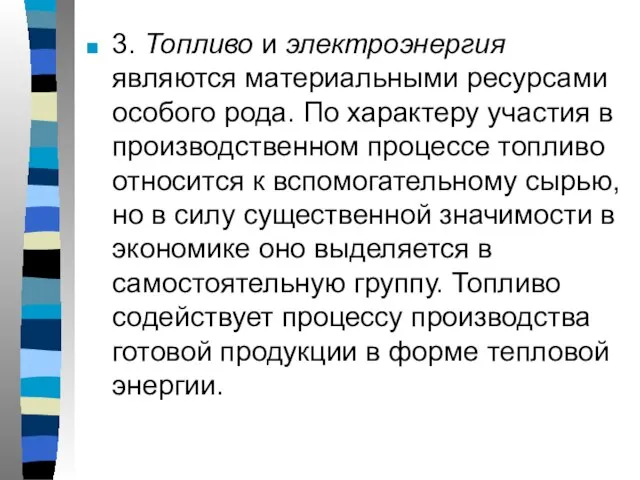 3. Топливо и электроэнергия являются материальными ресурсами особого рода. По характеру участия в производственном процессе топливо относится к вспомогательному сырью, но в силу существенной значимости в экономике оно выделяется в самостоятельную группу. Топливо содействует процессу производства готовой продукции в форме тепловой энергии.